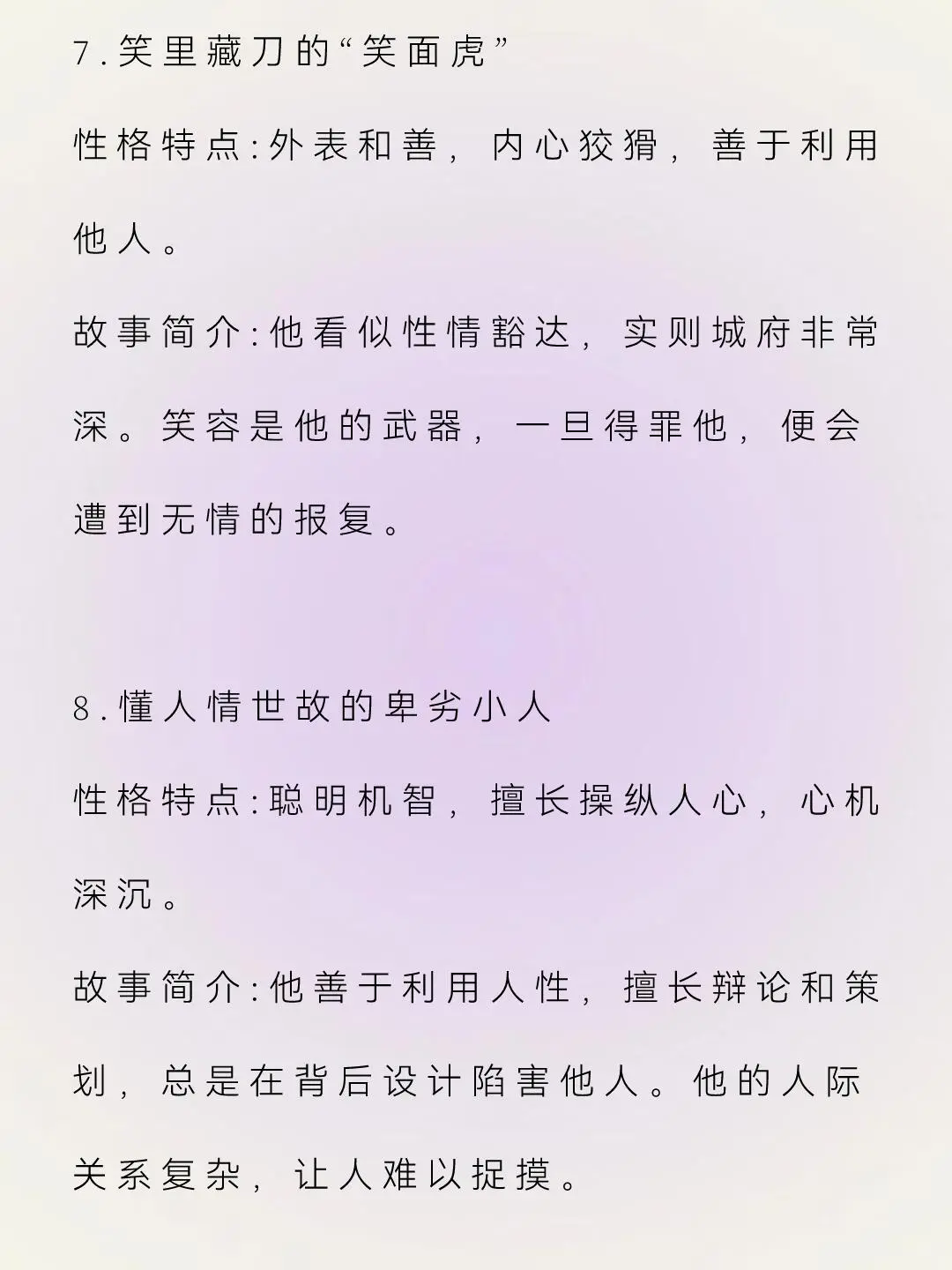 7.笑里藏刀的“笑面虎”

性格特点:外表和善，内心狡猾，善于利用他人。

故事简介:他看似性情豁达，实则城府非常深。笑容是他的武器，一旦得罪他，便会遭到无情的报复。

8.懂人情世故的卑劣小人

性格特点:聪明机智，擅长操纵人心，心机深沉。

故事简介:他善于利用人性，擅长辩论和策划，总是在背后设计陷害他人。他的人际关系复杂，让人难以捉摸。